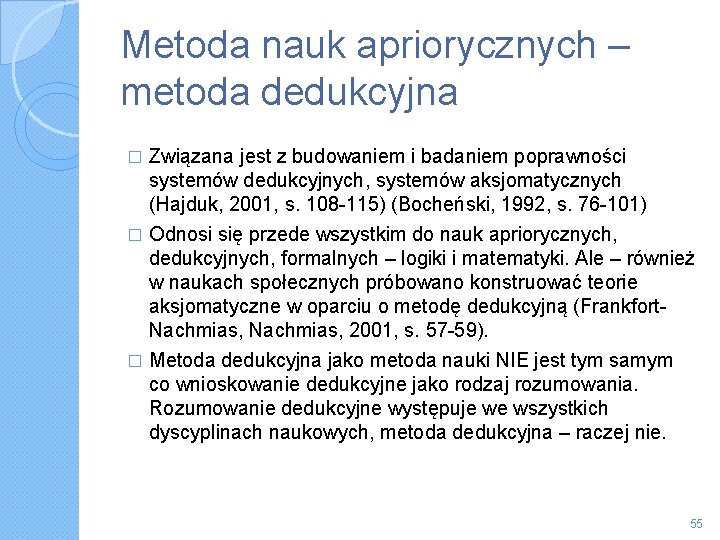 Metoda nauk apriorycznych – metoda dedukcyjna

□ Związana jest z budowaniem i badaniem poprawności systemów dedukcyjnych, systemów aksjomatycznych (Hajduk, 2001, s. 108-115) (Bocheński, 1992, s. 76-101)

□ Odnosi się przede wszystkim do nauk apriorycznych, dedukcyjnych, formalnych – logiki i matematyki. Ale – również w naukach społecznych próbowano konstruować teorie aksjomatyczne w oparciu o metodę dedukcyjną (Frankfort-Nachmias, Nachmias, 2001, s. 57-59).

□ Metoda dedukcyjna jako metoda nauki NIE jest tym samym co wnioskowanie dedukcyjne jako rodzaj rozumowania. Rozumowanie dedukcyjne występuje we wszystkich dyscyplinach naukowych, metoda dedukcyjna – raczej nie.

55